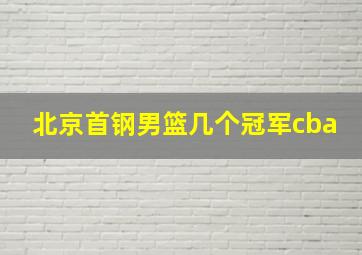 北京首钢男篮几个冠军cba